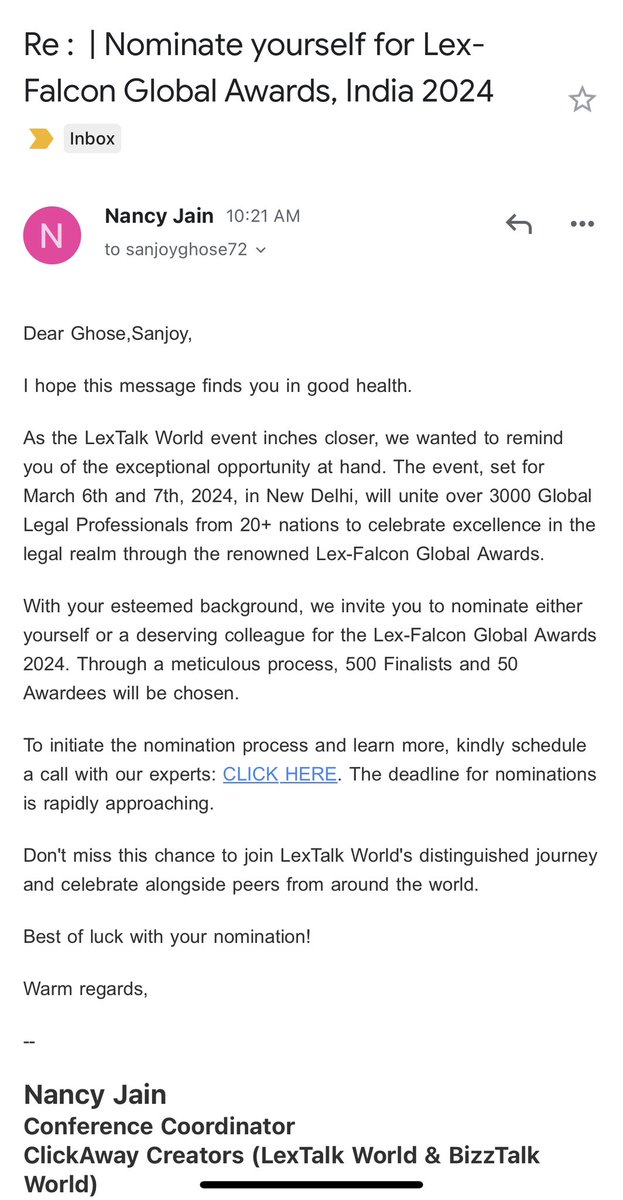 Re : | Nominate yourself for Lex-Falcon Global Awards, India 2024

Inbox

N

Nancy Jain 10:21 AM
to sanjoyghose72

Dear Ghose,Sanjoy,

I hope this message finds you in good health.

As the LexTalk World event inches closer, we wanted to remind you of the exceptional opportunity at hand. The event, set for March 6th and 7th, 2024, in New Delhi, will unite over 3000 Global Legal Professionals from 20+ nations to celebrate excellence in the legal realm through the renowned Lex-Falcon Global Awards.

With your esteemed background, we invite you to nominate either yourself or a deserving colleague for the Lex-Falcon Global Awards 2024. Through a meticulous process, 500 Finalists and 50 Awardees will be chosen.

To initiate the nomination process and learn more, kindly schedule a call with our experts: CLICK HERE. The deadline for nominations is rapidly approaching.

Don't miss this chance to join LexTalk World's distinguished journey and celebrate alongside peers from around the world.

Best of luck with your nomination!

Warm regards,

--

Nancy Jain
Conference Coordinator
ClickAway Creators (LexTalk World & BizzTalk World)